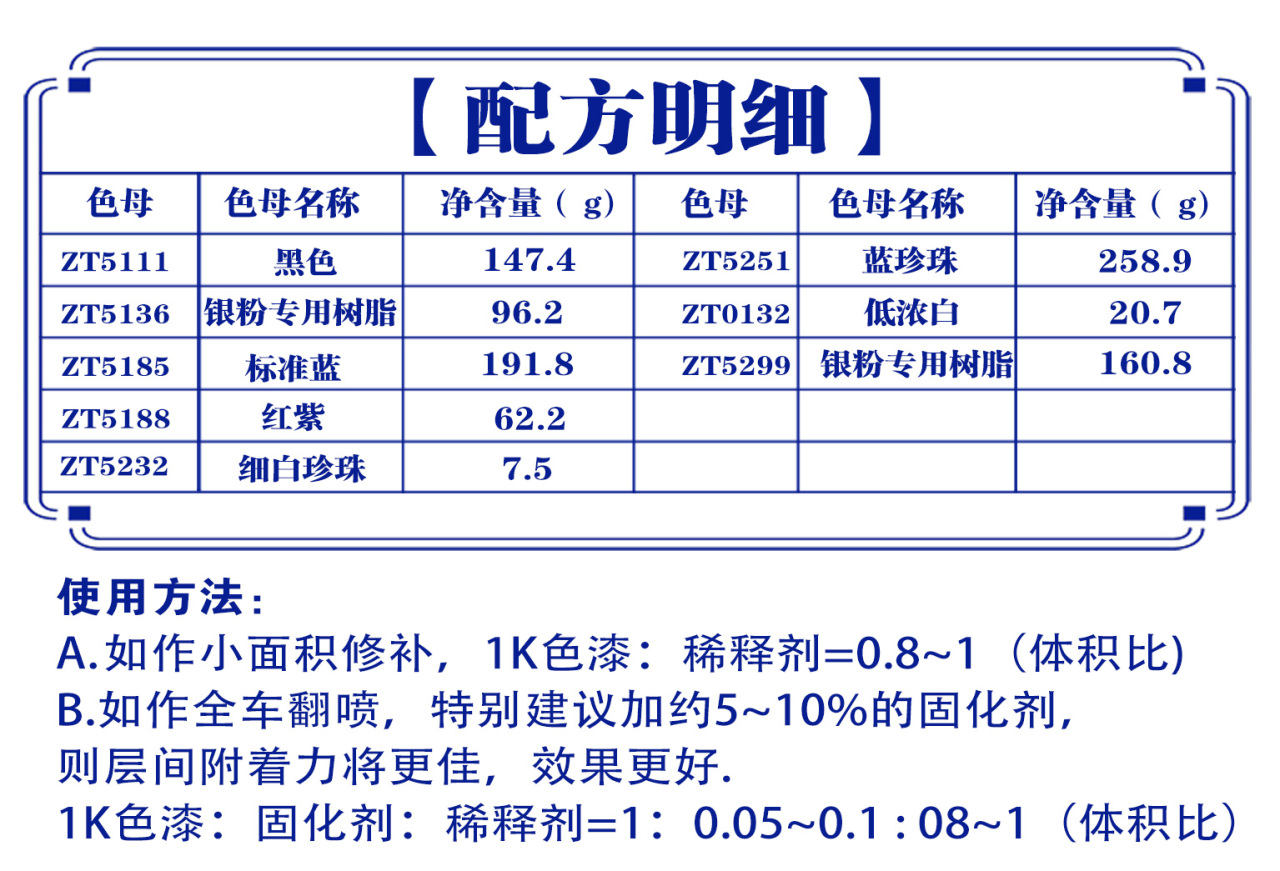 【配方明细】

| 色母 | 色母名称 | 净含量（g） | 色母 | 色母名称 | 净含量（g） |
|---|---|---|---|---|---|
| ZT5111 | 黑色 | 147.4 | ZT5251 | 蓝珍珠 | 258.9 |
| ZT5136 | 银粉专用树脂 | 96.2 | ZT0132 | 低浓白 | 20.7 |
| ZT5185 | 标准蓝 | 191.8 | ZT5299 | 银粉专用树脂 | 160.8 |
| ZT5188 | 红紫 | 62.2 | | | |
| ZT5232 | 细白珍珠 | 7.5 | | | |

使用方法：
A.如作小面积修补，1K色漆：稀释剂=0.8~1（体积比)
B.如作全车翻喷，特别建议加约5~10%的固化剂，则层间附着力将更佳，效果更好.
1K色漆：固化剂：稀释剂=1：0.05~0.1 : 08~1（体积比）